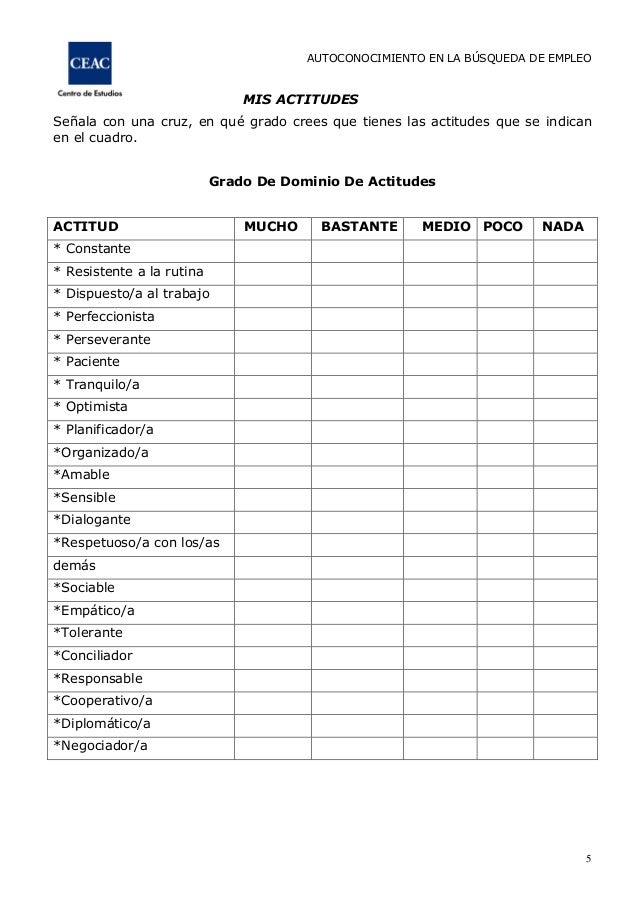 CEAC
Centro de Estudios

AUTOCONOCIMIENTO EN LA BÚSQUEDA DE EMPLEO

MIS ACTITUDES

Señala con una cruz, en qué grado crees que tienes las actitudes que se indican en el cuadro.

Grado De Dominio De Actitudes

| ACTITUD | MUCHO | BASTANTE | MEDIO | POCO | NADA |
|---|---|---|---|---|---|
| * Constante | | | | | |
| * Resistente a la rutina | | | | | |
| * Dispuesto/a al trabajo | | | | | |
| * Perfeccionista | | | | | |
| * Perseverante | | | | | |
| * Paciente | | | | | |
| * Tranquilo/a | | | | | |
| * Optimista | | | | | |
| * Planificador/a | | | | | |
| *Organizado/a | | | | | |
| *Amable | | | | | |
| *Sensible | | | | | |
| *Dialogante | | | | | |
| *Respetuoso/a con los/as | | | | | |
| demás | | | | | |
| *Sociable | | | | | |
| *Empático/a | | | | | |
| *Tolerante | | | | | |
| *Conciliador | | | | | |
| *Responsable | | | | | |
| *Cooperativo/a | | | | | |
| *Diplomático/a | | | | | |
| *Negociador/a | | | | | |

5